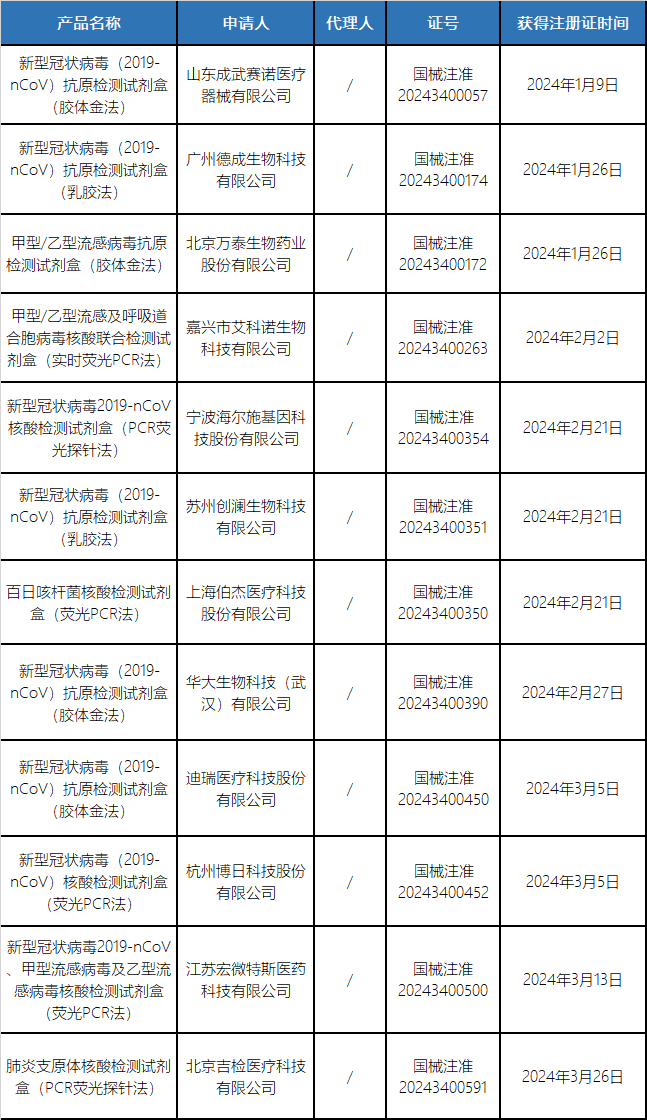 | 产品名称 | 申请人 | 代理人 | 证号 | 获得注册证时间 |
|---|---|---|---|---|
| 新型冠状病毒（2019-nCoV）抗原检测试剂盒（胶体金法） | 山东成武赛诺医疗器械有限公司 | / | 国械注准20243400057 | 2024年1月9日 |
| 新型冠状病毒（2019-nCoV）抗原检测试剂盒（乳胶法） | 广州德成生物科技有限公司 | / | 国械注准20243400174 | 2024年1月26日 |
| 甲型/乙型流感病毒抗原检测试剂盒（胶体金法） | 北京万泰生物药业股份有限公司 | / | 国械注准20243400172 | 2024年1月26日 |
| 甲型/乙型流感及呼吸道合胞病毒核酸联合检测试剂盒（实时荧光PCR法） | 嘉兴市艾科诺生物科技有限公司 | / | 国械注准20243400263 | 2024年2月2日 |
| 新型冠状病毒2019-nCoV核酸检测试剂盒（PCR荧光探针法） | 宁波海尔施基因科技股份有限公司 | / | 国械注准20243400354 | 2024年2月21日 |
| 新型冠状病毒（2019-nCoV）抗原检测试剂盒（乳胶法） | 苏州创澜生物科技有限公司 | / | 国械注准20243400351 | 2024年2月21日 |
| 百日咳杆菌核酸检测试剂盒（荧光PCR法） | 上海伯杰医疗科技股份有限公司 | / | 国械注准20243400350 | 2024年2月21日 |
| 新型冠状病毒（2019-nCoV）抗原检测试剂盒（胶体金法） | 华大生物科技（武汉）有限公司 | / | 国械注准20243400390 | 2024年2月27日 |
| 新型冠状病毒（2019-nCoV）抗原检测试剂盒（胶体金法） | 迪瑞医疗科技股份有限公司 | / | 国械注准20243400450 | 2024年3月5日 |
| 新型冠状病毒（2019-nCoV）核酸检测试剂盒（荧光PCR法） | 杭州博日科技股份有限公司 | / | 国械注准20243400452 | 2024年3月5日 |
| 新型冠状病毒2019-nCoV、甲型流感病毒及乙型流感病毒核酸检测试剂盒（荧光PCR法） | 江苏宏微特斯医药科技有限公司 | / | 国械注准20243400500 | 2024年3月13日 |
| 肺炎支原体核酸检测试剂盒（PCR荧光探针法） | 北京吉检医疗科技有限公司 | / | 国械注准20243400591 | 2024年3月26日 |